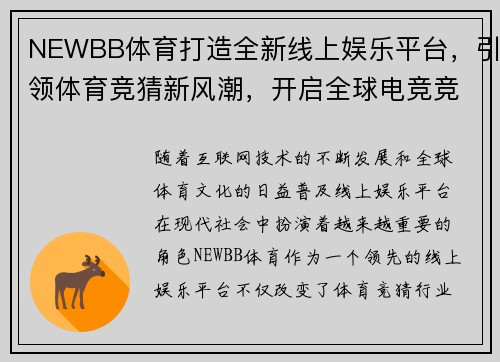 NEWBB体育打造全新线上娱乐平台，引领体育竞猜新风潮，开启全球电竞竞

随着互联网技术的不断发展和全球体育文化的日益普及线上娱乐平台在现代社会中扮演着越来越重要的角色NEWBB体育作为一个领先的线上娱乐平台不仅改变了体育竞猜行业